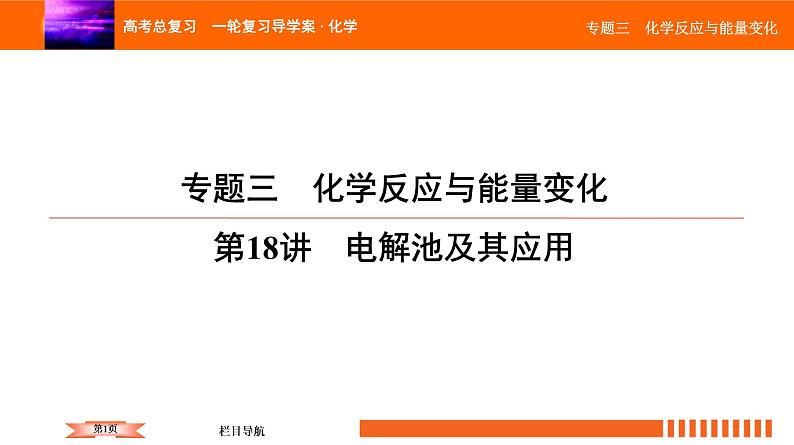 高考总复习　一轮复习导学案 · 化学

专题三　化学反应与能量变化

专题三　化学反应与能量变化

第18讲　电解池及其应用

第1页

栏目导航